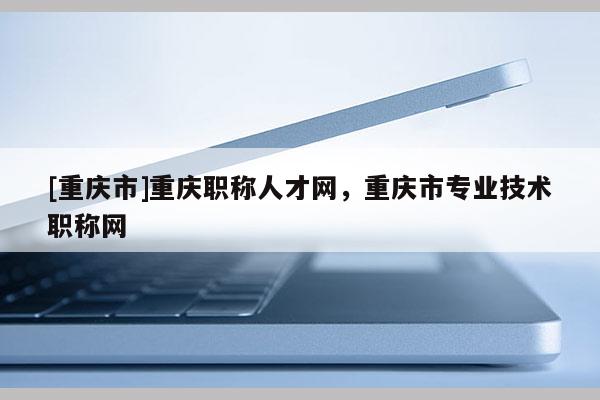 [重庆市]重庆职称人才网，重庆市专业技术职称网